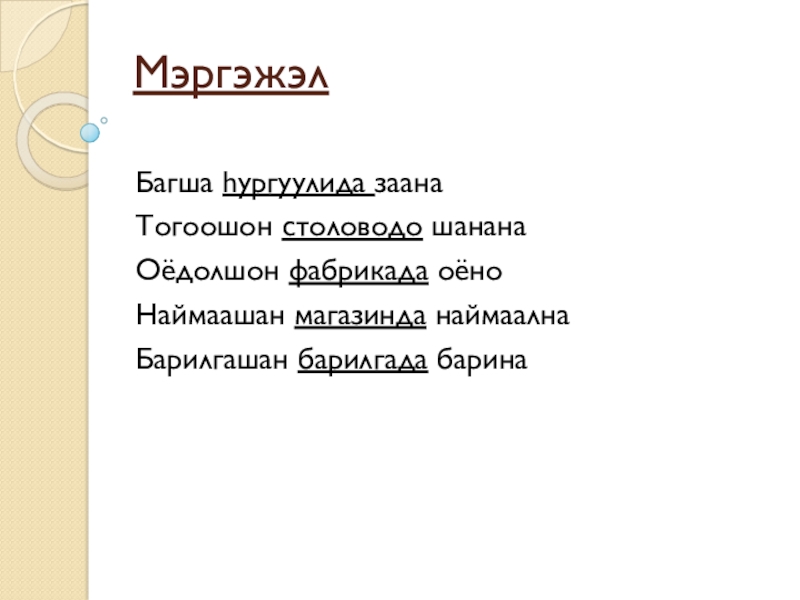 Мэргэжэл

Багша һургуулида заана

Тогоошон столоводо шанана

Оёдолшон фабрикада оёно

Наймаашан магазинда наймаална

Барилгашан барилгада барина